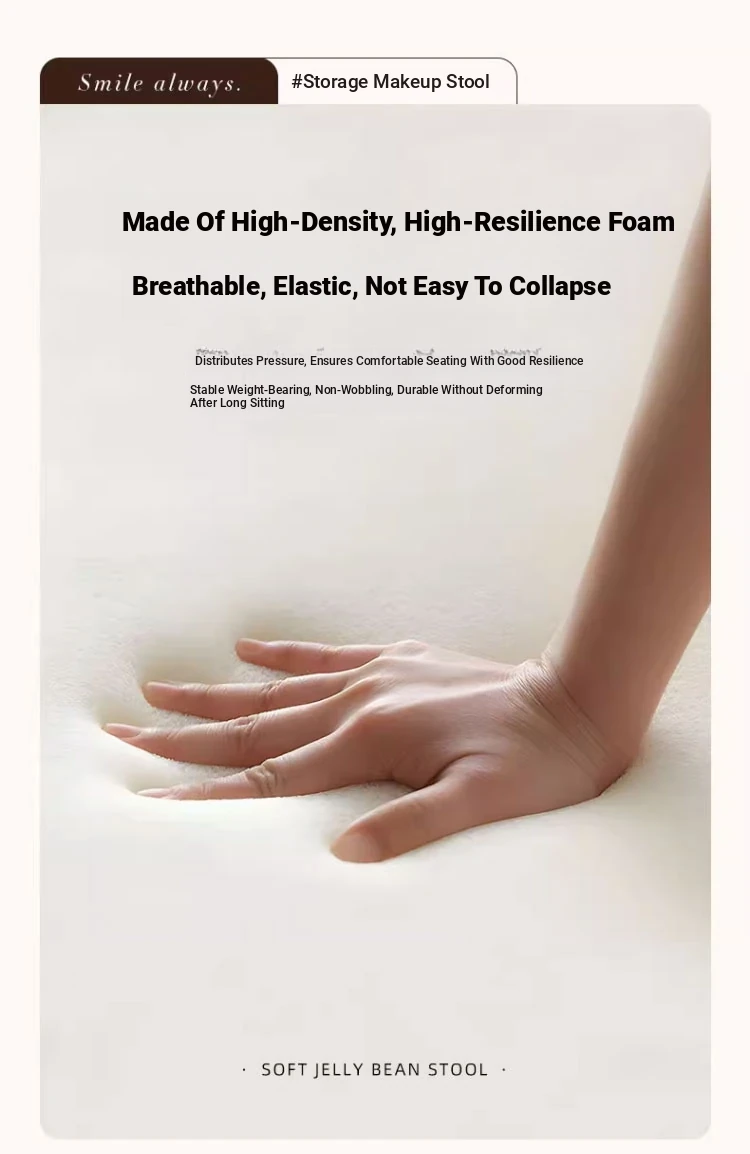 Smile always.

#Storage Makeup Stool

Made Of High-Density, High-Resilience Foam

Breathable, Elastic, Not Easy To Collapse

Distributes Pressure, Ensures Comfortable Seating With Good Resilience

Stable Weight-Bearing, Non-Wobbling, Durable Without Deforming After Long Sitting

· SOFT JELLY BEAN STOOL ·